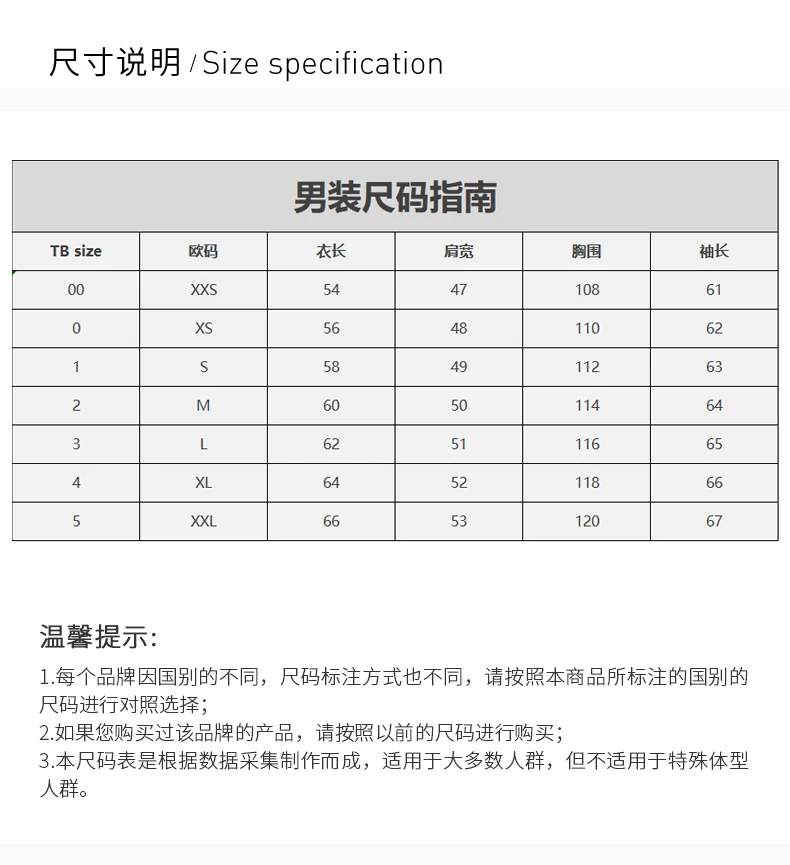 尺寸说明 / Size specification

男装尺码指南

| TB size | 欧码 | 衣长 | 肩宽 | 胸围 | 袖长 |
|---|---|---|---|---|---|
| 00 | XXS | 54 | 47 | 108 | 61 |
| 0 | XS | 56 | 48 | 110 | 62 |
| 1 | S | 58 | 49 | 112 | 63 |
| 2 | M | 60 | 50 | 114 | 64 |
| 3 | L | 62 | 51 | 116 | 65 |
| 4 | XL | 64 | 52 | 118 | 66 |
| 5 | XXL | 66 | 53 | 120 | 67 |

温馨提示:

1.每个品牌因国别的不同，尺码标注方式也不同，请按照本商品所标注的国别的尺码进行对照选择；
2.如果您购买过该品牌的产品，请按照以前的尺码进行购买；
3.本尺码表是根据数据采集制作而成，适用于大多数人群，但不适用于特殊体型人群。